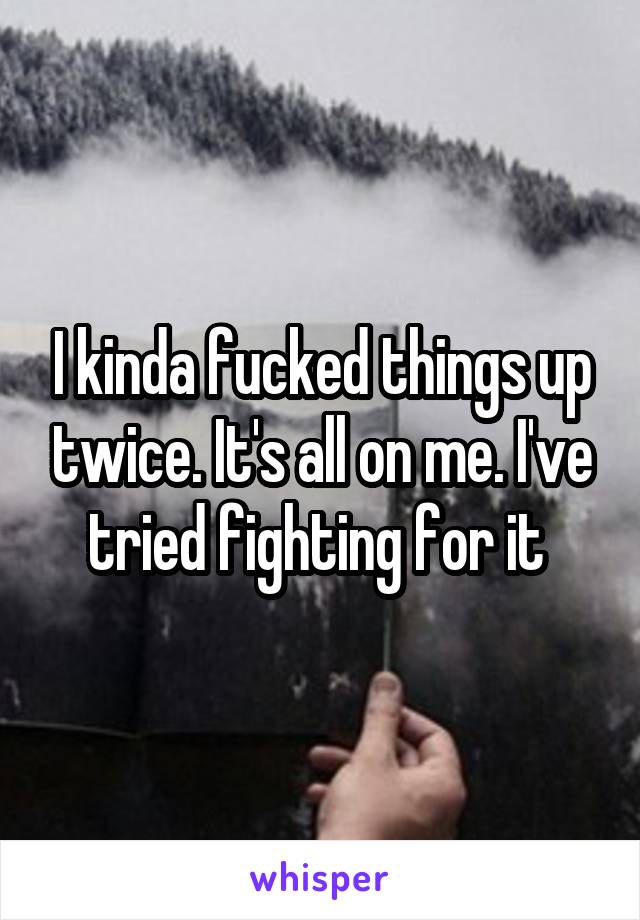 I kinda fucked things up twice. It's all on me. I've tried fighting for it

whisper